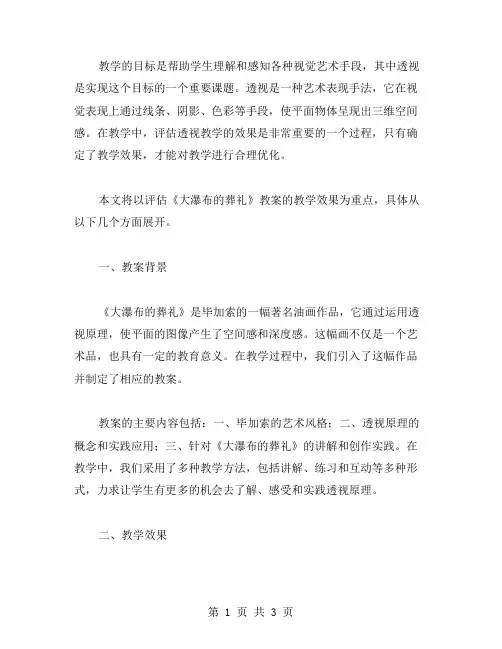 教学的目标是帮助学生理解和感知各种视觉艺术手段，其中透视是实现这个目标的一个重要课题。透视是一种艺术表现手法，它在视觉表现上通过线条、阴影、色彩等手段，使平面物体呈现出三维空间感。在教学中，评估透视教学的效果是非常重要的一个过程，只有确定了教学效果，才能对教学进行合理优化。

本文将以评估《大瀑布的葬礼》教案的教学效果为重点，具体从以下几个方面展开。

一、教案背景

《大瀑布的葬礼》是毕加索的一幅著名油画作品，它通过运用透视原理，使平面的图像产生了空间感和深度感。这幅画不仅是一个艺术品，也具有一定的教育意义。在教学过程中，我们引入了这幅作品并制定了相应的教案。

教案的主要内容包括：一、毕加索的艺术风格；二、透视原理的概念和实践应用；三、针对《大瀑布的葬礼》的讲解和创作实践。在教学中，我们采用了多种教学方法，包括讲解、练习和互动等多种形式，力求让学生有更多的机会去了解、感受和实践透视原理。

二、教学效果

第 1 页 共 3 页